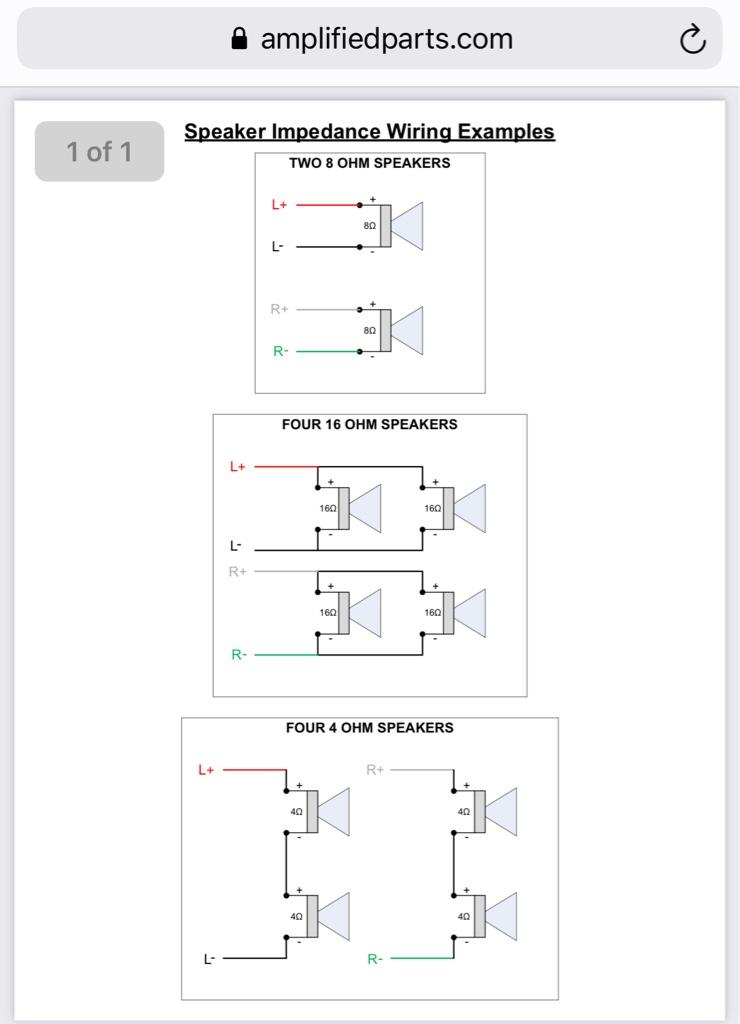 amplifiedparts.com

1 of 1

Speaker Impedance Wiring Examples

TWO 8 OHM SPEAKERS

L+
+
8Ω
L-
-

R+
+
8Ω
R-
-

FOUR 16 OHM SPEAKERS

L+
+
16Ω
-
+
16Ω
-
L-

R+
+
16Ω
-
+
16Ω
-
R-

FOUR 4 OHM SPEAKERS

L+
+
4Ω
-
+
4Ω
-
L-

R+
+
4Ω
-
+
4Ω
-
R-